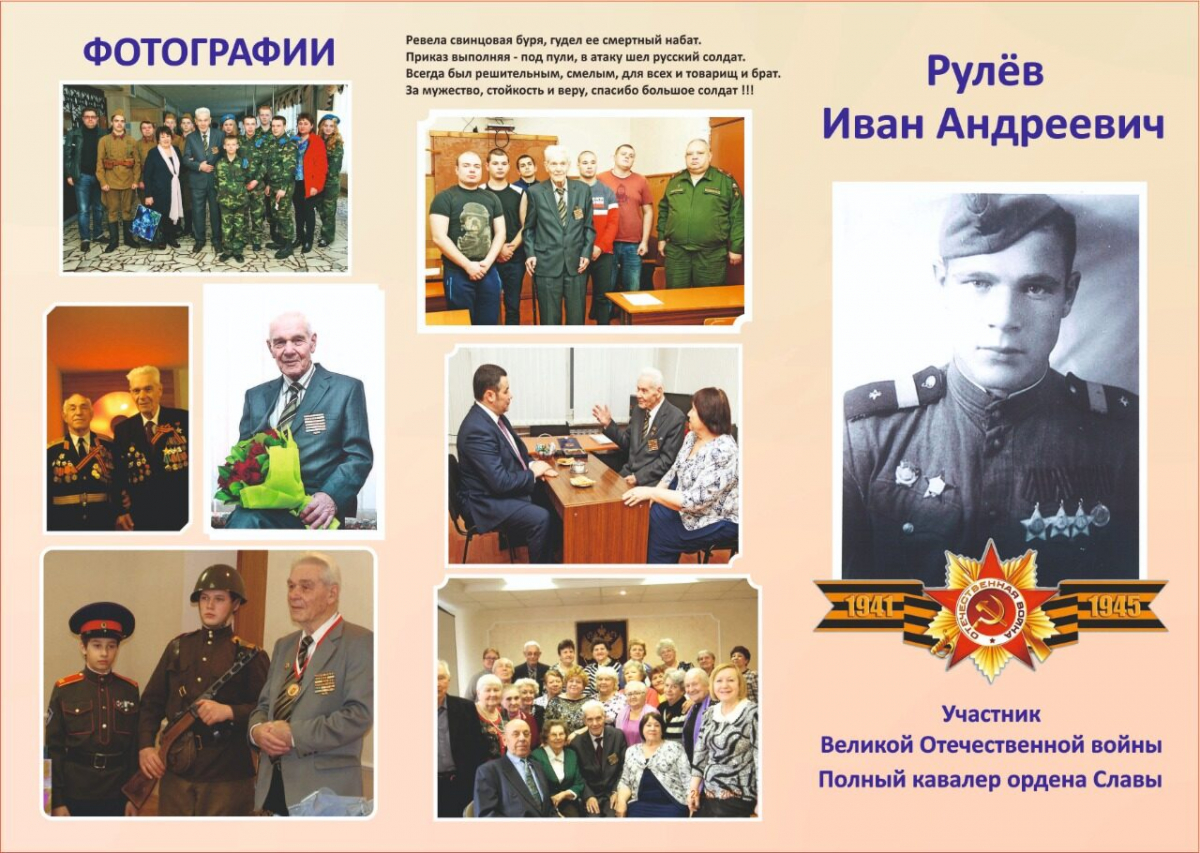 ФОТОГРАФИИ

Ревела свинцовая буря, гудел ее смертный набат.
Приказ выполняя - под пули, в атаку шел русский солдат.
Всегда был решительным, смелым, для всех и товарищ и брат.
За мужество, стойкость и веру, спасибо большое солдат !!!

Рулёв
Иван Андреевич

1941
ОТЕЧЕСТВЕННАЯ ВОЙНА
1945

Участник
Великой Отечественной войны
Полный кавалер ордена Славы